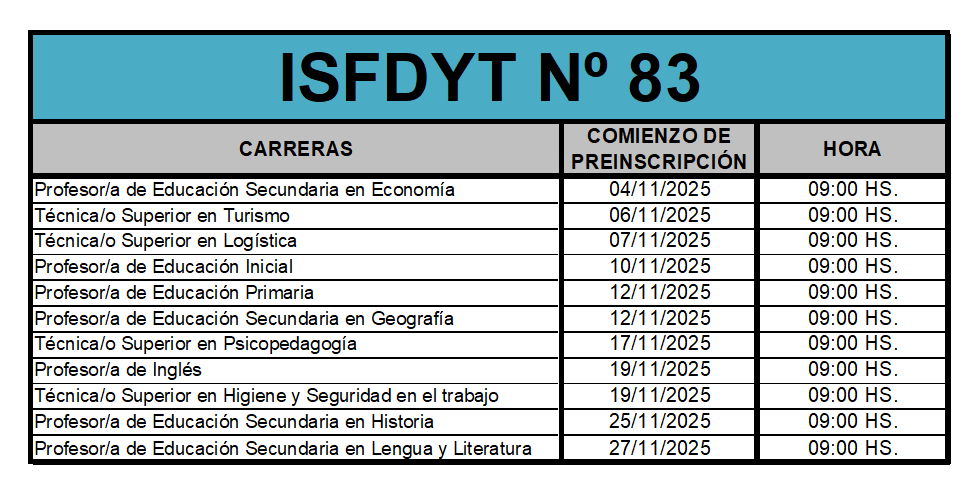 ISFDYT Nº 83

| CARRERAS | COMIENZO DE PREINSCRIPCIÓN | HORA |
|---|---|---|
| Profesor/a de Educación Secundaria en Economía | 04/11/2025 | 09:00 HS. |
| Técnica/o Superior en Turismo | 06/11/2025 | 09:00 HS. |
| Técnica/o Superior en Logística | 07/11/2025 | 09:00 HS. |
| Profesor/a de Educación Inicial | 10/11/2025 | 09:00 HS. |
| Profesor/a de Educación Primaria | 12/11/2025 | 09:00 HS. |
| Profesor/a de Educación Secundaria en Geografía | 12/11/2025 | 09:00 HS. |
| Técnica/o Superior en Psicopedagogía | 17/11/2025 | 09:00 HS. |
| Profesor/a de Inglés | 19/11/2025 | 09:00 HS. |
| Técnica/o Superior en Higiene y Seguridad en el trabajo | 19/11/2025 | 09:00 HS. |
| Profesor/a de Educación Secundaria en Historia | 25/11/2025 | 09:00 HS. |
| Profesor/a de Educación Secundaria en Lengua y Literatura | 27/11/2025 | 09:00 HS. |